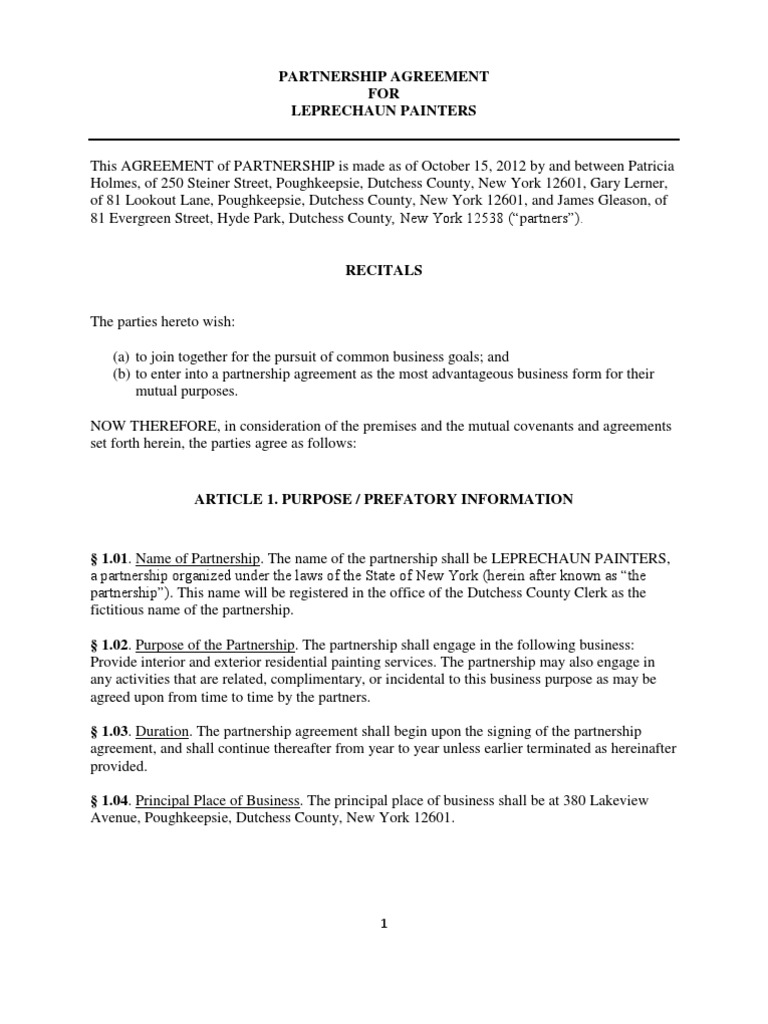 PARTNERSHIP AGREEMENT
FOR
LEPRECHAUN PAINTERS

This AGREEMENT of PARTNERSHIP is made as of October 15, 2012 by and between Patricia Holmes, of 250 Steiner Street, Poughkeepsie, Dutchess County, New York 12601, Gary Lerner, of 81 Lookout Lane, Poughkeepsie, Dutchess County, New York 12601, and James Gleason, of 81 Evergreen Street, Hyde Park, Dutchess County, New York 12538 ("partners").

RECITALS

The parties hereto wish:

(a) to join together for the pursuit of common business goals; and
(b) to enter into a partnership agreement as the most advantageous business form for their mutual purposes.

NOW THEREFORE, in consideration of the premises and the mutual covenants and agreements set forth herein, the parties agree as follows:

ARTICLE 1. PURPOSE / PREFATORY INFORMATION

§ 1.01. Name of Partnership. The name of the partnership shall be LEPRECHAUN PAINTERS, a partnership organized under the laws of the State of New York (herein after known as "the partnership"). This name will be registered in the office of the Dutchess County Clerk as the fictitious name of the partnership.

§ 1.02. Purpose of the Partnership. The partnership shall engage in the following business: Provide interior and exterior residential painting services. The partnership may also engage in any activities that are related, complimentary, or incidental to this business purpose as may be agreed upon from time to time by the partners.

§ 1.03. Duration. The partnership agreement shall begin upon the signing of the partnership agreement, and shall continue thereafter from year to year unless earlier terminated as hereinafter provided.

§ 1.04. Principal Place of Business. The principal place of business shall be at 380 Lakeview Avenue, Poughkeepsie, Dutchess County, New York 12601.

1